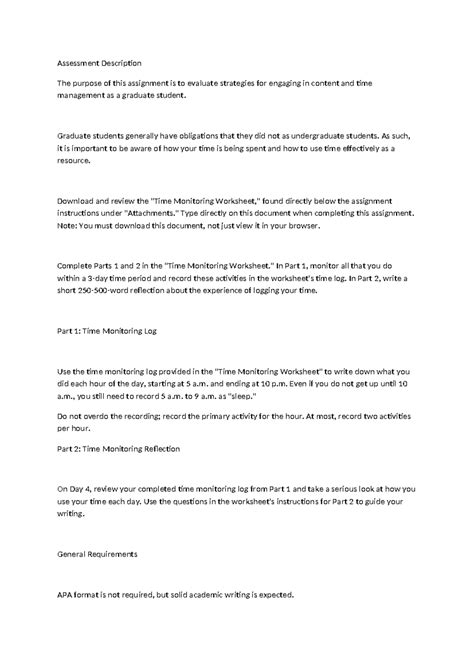 Assessment Description

The purpose of this assignment is to evaluate strategies for engaging in content and time management as a graduate student.

Graduate students generally have obligations that they did not as undergraduate students. As such, it is important to be aware of how your time is being spent and how to use time effectively as a resource.

Download and review the "Time Monitoring Worksheet," found directly below the assignment instructions under "Attachments." Type directly on this document when completing this assignment. Note: You must download this document, not just view it in your browser.

Complete Parts 1 and 2 in the "Time Monitoring Worksheet." In Part 1, monitor all that you do within a 3-day time period and record these activities in the worksheet's time log. In Part 2, write a short 250-500-word reflection about the experience of logging your time.

Part 1: Time Monitoring Log

Use the time monitoring log provided in the "Time Monitoring Worksheet" to write down what you did each hour of the day, starting at 5 a.m. and ending at 10 p.m. Even if you do not get up until 10 a.m., you still need to record 5 a.m. to 9 a.m. as "sleep."

Do not overdo the recording; record the primary activity for the hour. At most, record two activities per hour.

Part 2: Time Monitoring Reflection

On Day 4, review your completed time monitoring log from Part 1 and take a serious look at how you use your time each day. Use the questions in the worksheet's instructions for Part 2 to guide your writing.

General Requirements

APA format is not required, but solid academic writing is expected.